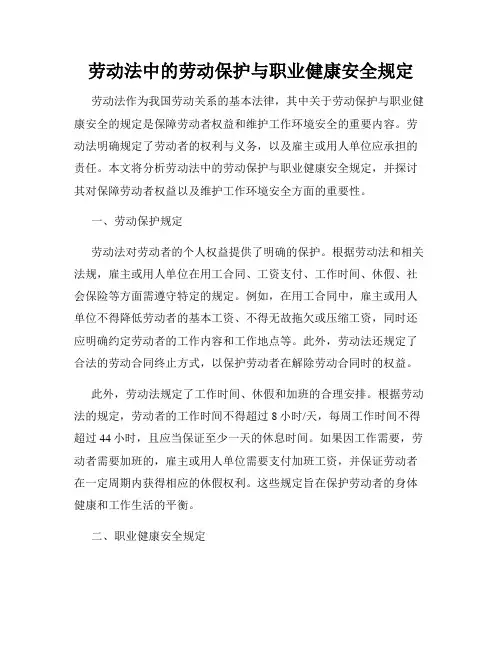 劳动法中的劳动保护与职业健康安全规定

劳动法作为我国劳动关系的基本法律，其中关于劳动保护与职业健康安全的规定是保障劳动者权益和维护工作环境安全的重要内容。劳动法明确规定了劳动者的权利与义务，以及雇主或用人单位应承担的责任。本文将分析劳动法中的劳动保护与职业健康安全规定，并探讨其对保障劳动者权益以及维护工作环境安全方面的重要性。

一、劳动保护规定

劳动法对劳动者的个人权益提供了明确的保护。根据劳动法和相关法规，雇主或用人单位在用工合同、工资支付、工作时间、休假、社会保险等方面需遵守特定的规定。例如，在用工合同中，雇主或用人单位不得降低劳动者的基本工资、不得无故拖欠或压缩工资，同时还应明确约定劳动者的工作内容和工作地点等。此外，劳动法还规定了合法的劳动合同终止方式，以保护劳动者在解除劳动合同时的权益。

此外，劳动法规定了工作时间、休假和加班的合理安排。根据劳动法的规定，劳动者的工作时间不得超过 8 小时/天，每周工作时间不得超过 44 小时，且应当保证至少一天的休息时间。如果因工作需要，劳动者需要加班的，雇主或用人单位需要支付加班工资，并保证劳动者在一定周期内获得相应的休假权利。这些规定旨在保护劳动者的身体健康和工作生活的平衡。

二、职业健康安全规定